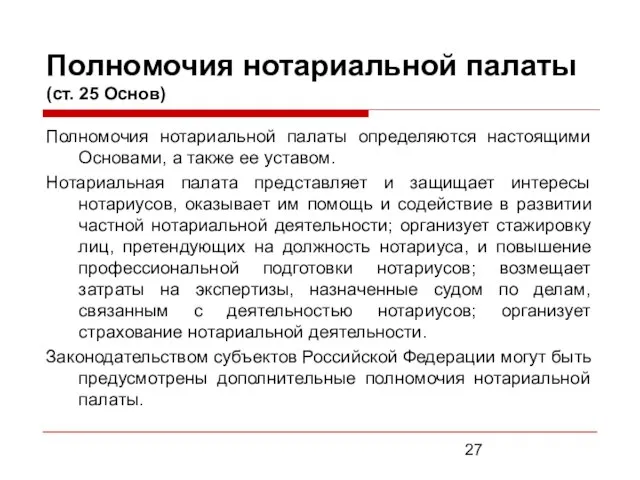 Полномочия нотариальной палаты (ст. 25 Основ)

Полномочия нотариальной палаты определяются настоящими Основами, а также ее уставом.

Нотариальная палата представляет и защищает интересы нотариусов, оказывает им помощь и содействие в развитии частной нотариальной деятельности; организует стажировку лиц, претендующих на должность нотариуса, и повышение профессиональной подготовки нотариусов; возмещает затраты на экспертизы, назначенные судом по делам, связанным с деятельностью нотариусов; организует страхование нотариальной деятельности.

Законодательством субъектов Российской Федерации могут быть предусмотрены дополнительные полномочия нотариальной палаты.

27